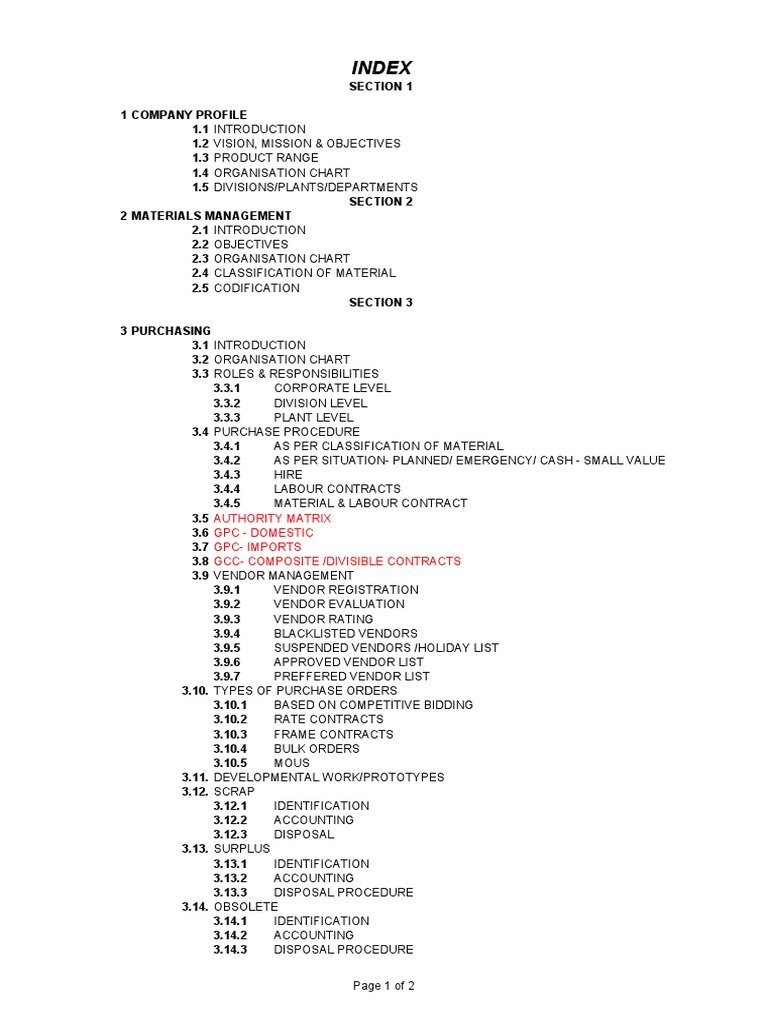 INDEX
SECTION 1

1 COMPANY PROFILE
1.1 INTRODUCTION
1.2 VISION, MISSION & OBJECTIVES
1.3 PRODUCT RANGE
1.4 ORGANISATION CHART
1.5 DIVISIONS/PLANTS/DEPARTMENTS
SECTION 2
2 MATERIALS MANAGEMENT
2.1 INTRODUCTION
2.2 OBJECTIVES
2.3 ORGANISATION CHART
2.4 CLASSIFICATION OF MATERIAL
2.5 CODIFICATION
SECTION 3

3 PURCHASING
3.1 INTRODUCTION
3.2 ORGANISATION CHART
3.3 ROLES & RESPONSIBILITIES
3.3.1 CORPORATE LEVEL
3.3.2 DIVISION LEVEL
3.3.3 PLANT LEVEL
3.4 PURCHASE PROCEDURE
3.4.1 AS PER CLASSIFICATION OF MATERIAL
3.4.2 AS PER SITUATION- PLANNED/ EMERGENCY/ CASH - SMALL VALUE
3.4.3 HIRE
3.4.4 LABOUR CONTRACTS
3.4.5 MATERIAL & LABOUR CONTRACT
3.5 AUTHORITY MATRIX
3.6 GPC - DOMESTIC
3.7 GPC- IMPORTS
3.8 GCC- COMPOSITE /DIVISIBLE CONTRACTS
3.9 VENDOR MANAGEMENT
3.9.1 VENDOR REGISTRATION
3.9.2 VENDOR EVALUATION
3.9.3 VENDOR RATING
3.9.4 BLACKLISTED VENDORS
3.9.5 SUSPENDED VENDORS /HOLIDAY LIST
3.9.6 APPROVED VENDOR LIST
3.9.7 PREFFERED VENDOR LIST
3.10. TYPES OF PURCHASE ORDERS
3.10.1 BASED ON COMPETITIVE BIDDING
3.10.2 RATE CONTRACTS
3.10.3 FRAME CONTRACTS
3.10.4 BULK ORDERS
3.10.5 MOUS
3.11. DEVELOPMENTAL WORK/PROTOTYPES
3.12. SCRAP
3.12.1 IDENTIFICATION
3.12.2 ACCOUNTING
3.12.3 DISPOSAL
3.13. SURPLUS
3.13.1 IDENTIFICATION
3.13.2 ACCOUNTING
3.13.3 DISPOSAL PROCEDURE
3.14. OBSOLETE
3.14.1 IDENTIFICATION
3.14.2 ACCOUNTING
3.14.3 DISPOSAL PROCEDURE

Page 1 of 2